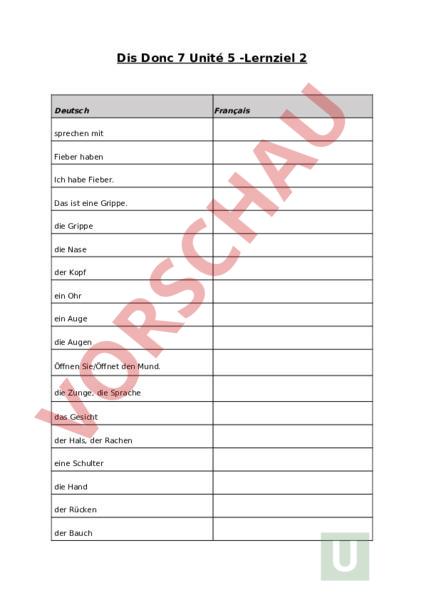 Dis Donc 7 Unité 5 -Lernziel 2

| Deutsch | Français |
|---|---|
| sprechen mit | |
| Fieber haben | |
| Ich habe Fieber. | |
| Das ist eine Grippe. | |
| die Grippe | |
| die Nase | |
| der Kopf | |
| ein Ohr | |
| ein Auge | |
| die Augen | |
| Öffnen Sie/Öffnet den Mund. | |
| die Zunge, die Sprache | |
| das Gesicht | |
| der Hals, der Rachen | |
| eine Schulter | |
| die Hand | |
| der Rücken | |
| der Bauch | |

VORSCHAU

U